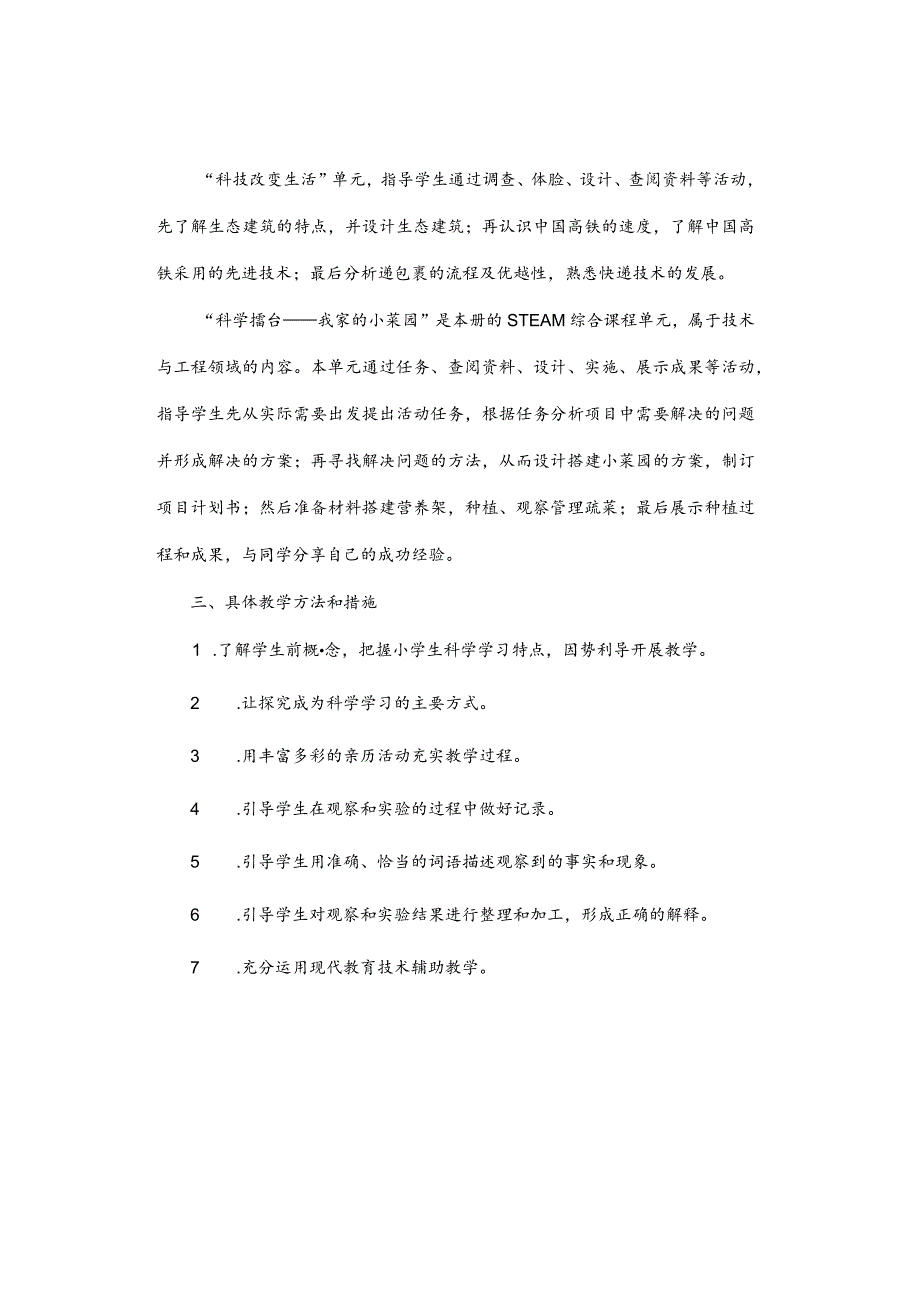 “科技改变生活”单元，指导学生通过调查、体验、设计、查阅资料等活动，先了解生态建筑的特点，并设计生态建筑；再认识中国高铁的速度，了解中国高铁采用的先进技术；最后分析递包裹的流程及优越性，熟悉快递技术的发展。

“科学擂台——我家的小菜园”是本册的STEAM综合课程单元，属于技术与工程领域的内容。本单元通过任务、查阅资料、设计、实施、展示成果等活动，指导学生先从实际需要出发提出活动任务，根据任务分析项目中需要解决的问题并形成解决的方案；再寻找解决问题的方法，从而设计搭建小菜园的方案，制订项目计划书；然后准备材料搭建营养架，种植、观察管理蔬菜；最后展示种植过程和成果，与同学分享自己的成功经验。

三、具体教学方法和措施

1 .了解学生前概•念，把握小学生科学学习特点，因势利导开展教学。

2 .让探究成为科学学习的主要方式。

3 .用丰富多彩的亲历活动充实教学过程。

4 .引导学生在观察和实验的过程中做好记录。

5 .引导学生用准确、恰当的词语描述观察到的事实和现象。

6 .引导学生对观察和实验结果进行整理和加工，形成正确的解释。

7 .充分运用现代教育技术辅助教学。